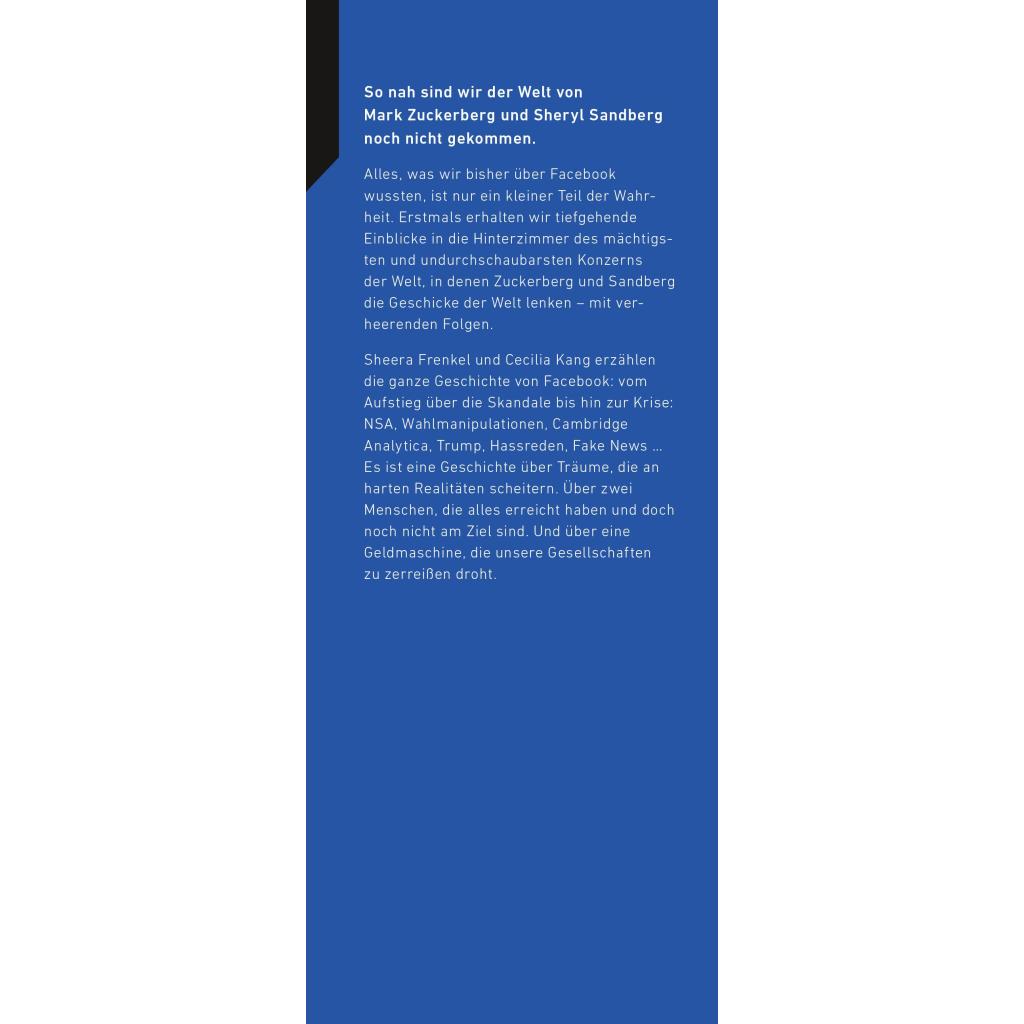 So nah sind wir der Welt von Mark Zuckerberg und Sheryl Sandberg noch nicht gekommen.

Alles, was wir bisher über Facebook wussten, ist nur ein kleiner Teil der Wahrheit. Erstmals erhalten wir tiefgehende Einblicke in die Hinterzimmer des mächtigsten und undurchschaubarsten Konzerns der Welt, in denen Zuckerberg und Sandberg die Geschicke der Welt lenken – mit verheerenden Folgen.

Sheera Frenkel und Cecilia Kang erzählen die ganze Geschichte von Facebook: vom Aufstieg über die Skandale bis hin zur Krise: NSA, Wahlmanipulationen, Cambridge Analytica, Trump, Hassreden, Fake News … Es ist eine Geschichte über Träume, die an harten Realitäten scheitern. Über zwei Menschen, die alles erreicht haben und doch noch nicht am Ziel sind. Und über eine Geldmaschine, die unsere Gesellschaften zu zerreißen droht.